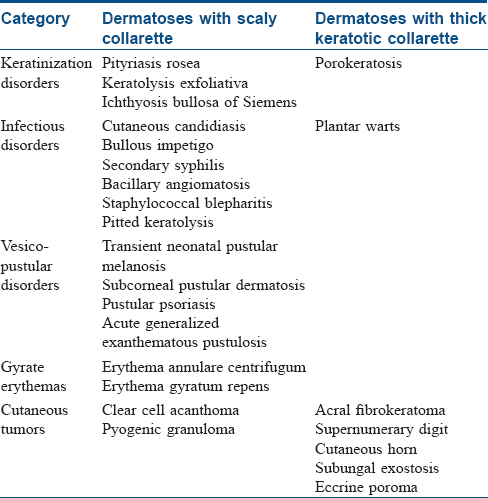 | Category | Dermatoses with scaly collarette | Dermatoses with thick keratotic collarette |
|---|---|---|
| Keratinization disorders | Pityriasis rosea<br>Keratolysis exfoliativa<br>Ichthyosis bullosa of Siemens | Porokeratosis |
| Infectious disorders | Cutaneous candidiasis<br>Bullous impetigo<br>Secondary syphilis<br>Bacillary angiomatosis<br>Staphylococcal blepharitis<br>Pitted keratolysis | Plantar warts |
| Vesico-pustular disorders | Transient neonatal pustular melanosis<br>Subcorneal pustular dermatosis<br>Pustular psoriasis<br>Acute generalized exanthematous pustulosis | |
| Gyrate erythemas | Erythema annulare centrifugum<br>Erythema gyratum repens | |
| Cutaneous tumors | Clear cell acanthoma<br>Pyogenic granuloma | Acral fibrokeratoma<br>Supernumerary digit<br>Cutaneous horn<br>Subungal exostosis<br>Eccrine poroma |